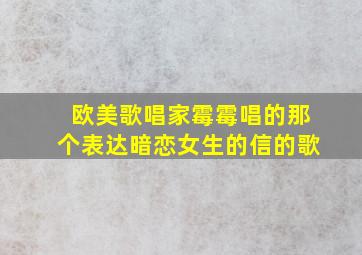 欧美歌唱家霉霉唱的那个表达暗恋女生的信的歌